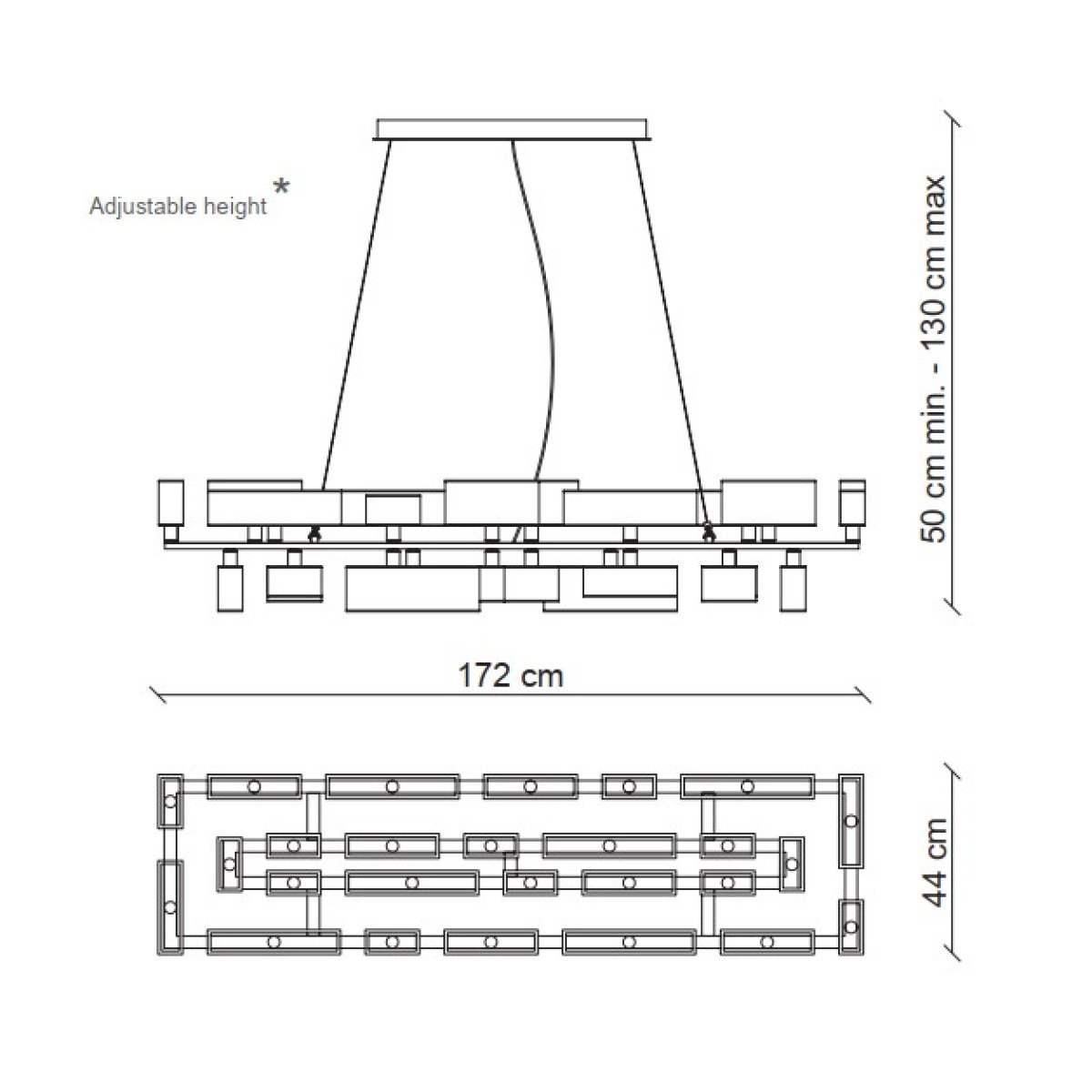 Adjustable height *

50 cm min. - 130 cm max

172 cm

44 cm